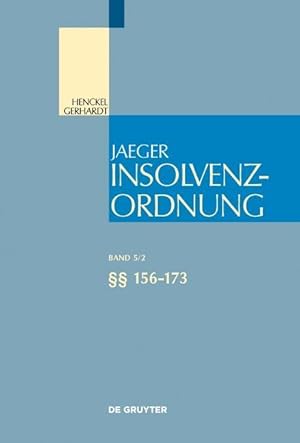 HENCKEL
GERHARDT

JAEGER
INSOLVENZ-
ORDNUNG

BAND 5/2
§§ 156–173

DE GRUYTER